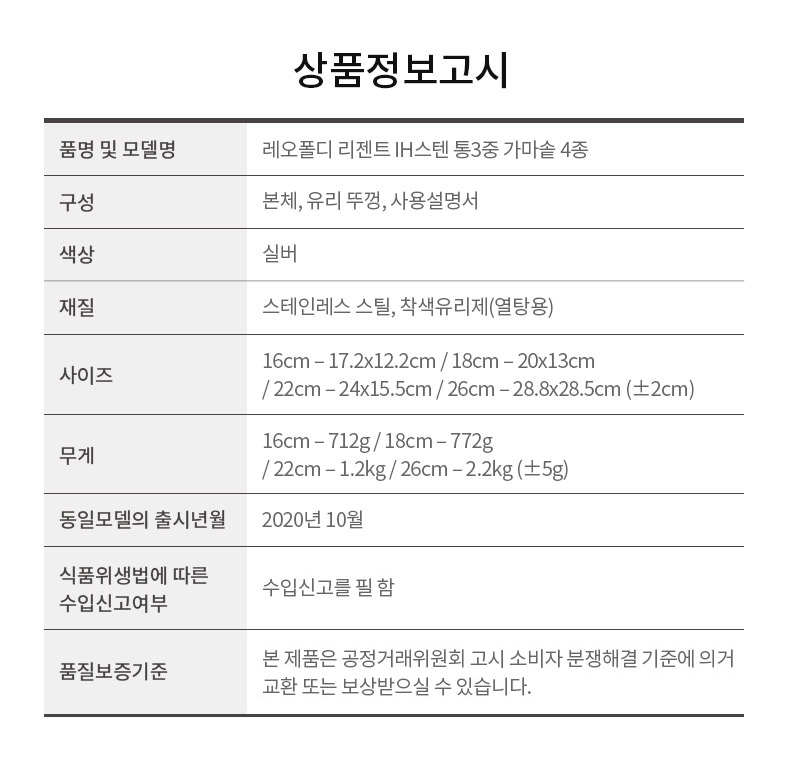 상품정보고시

| 품명 및 모델명 | 레오폴디 리젠트 IH스텐 통3중 가마솥 4종 |
|---|---|
| 구성 | 본체, 유리 뚜껑, 사용설명서 |
| 색상 | 실버 |
| 재질 | 스테인레스 스틸, 착색유리제(열탕용) |
| 사이즈 | 16cm – 17.2x12.2cm / 18cm – 20x13cm / 22cm – 24x15.5cm / 26cm – 28.8x28.5cm (±2cm) |
| 무게 | 16cm – 712g / 18cm – 772g / 22cm – 1.2kg / 26cm – 2.2kg (±5g) |
| 동일모델의 출시년월 | 2020년 10월 |
| 식품위생법에 따른 수입신고여부 | 수입신고를 필 함 |
| 품질보증기준 | 본 제품은 공정거래위원회 고시 소비자 분쟁해결 기준에 의거 교환 또는 보상받으실 수 있습니다. |